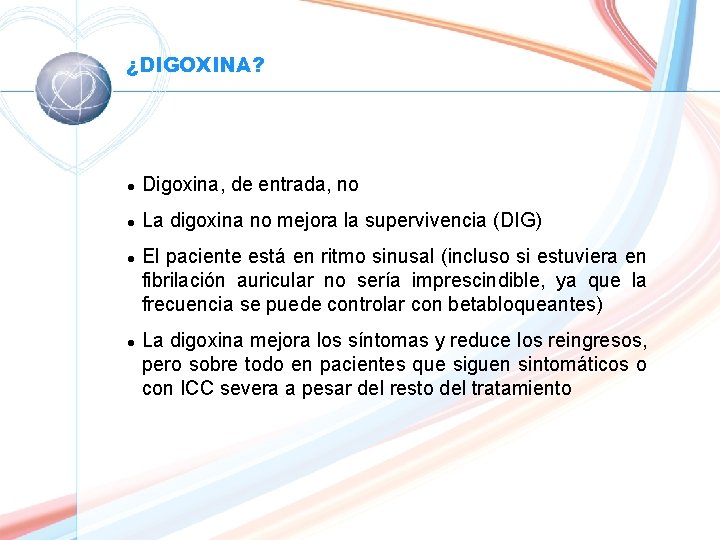 ¿DIGOXINA?

- Digoxina, de entrada, no
- La digoxina no mejora la supervivencia (DIG)
- El paciente está en ritmo sinusal (incluso si estuviera en fibrilación auricular no sería imprescindible, ya que la frecuencia se puede controlar con betabloqueantes)
- La digoxina mejora los síntomas y reduce los reingresos, pero sobre todo en pacientes que siguen sintomáticos o con ICC severa a pesar del resto del tratamiento